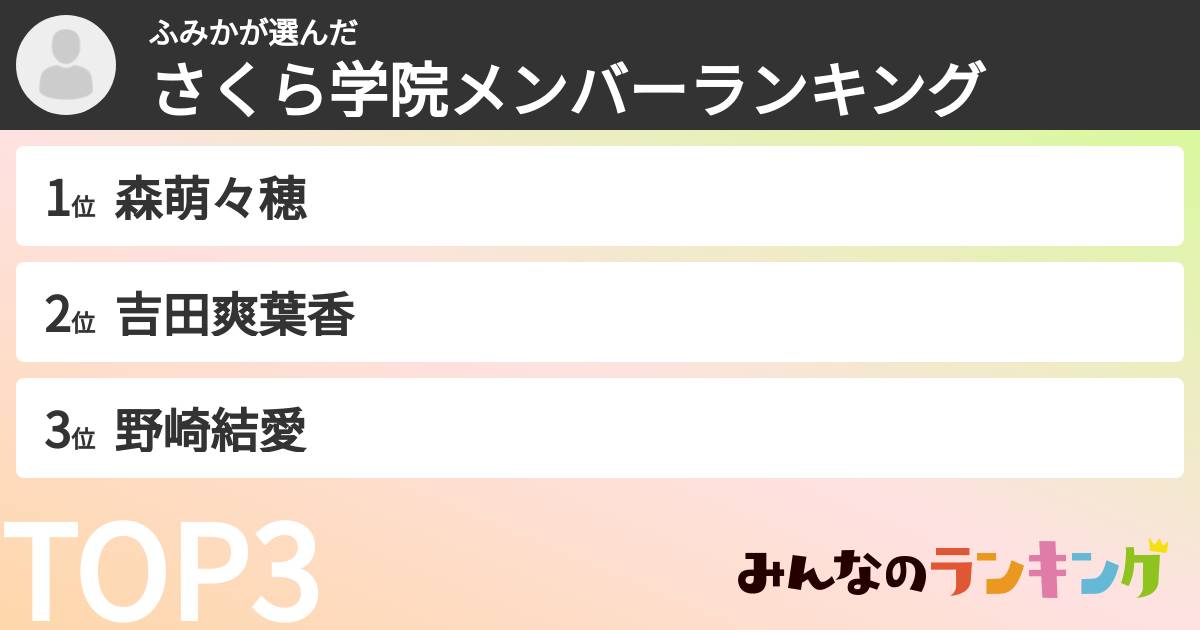 ふみかが選んだ
さくら学院メンバーランキング

1位 森萌々穂

2位 吉田爽葉香

3位 野崎結愛

TOP3

みんなのランキング